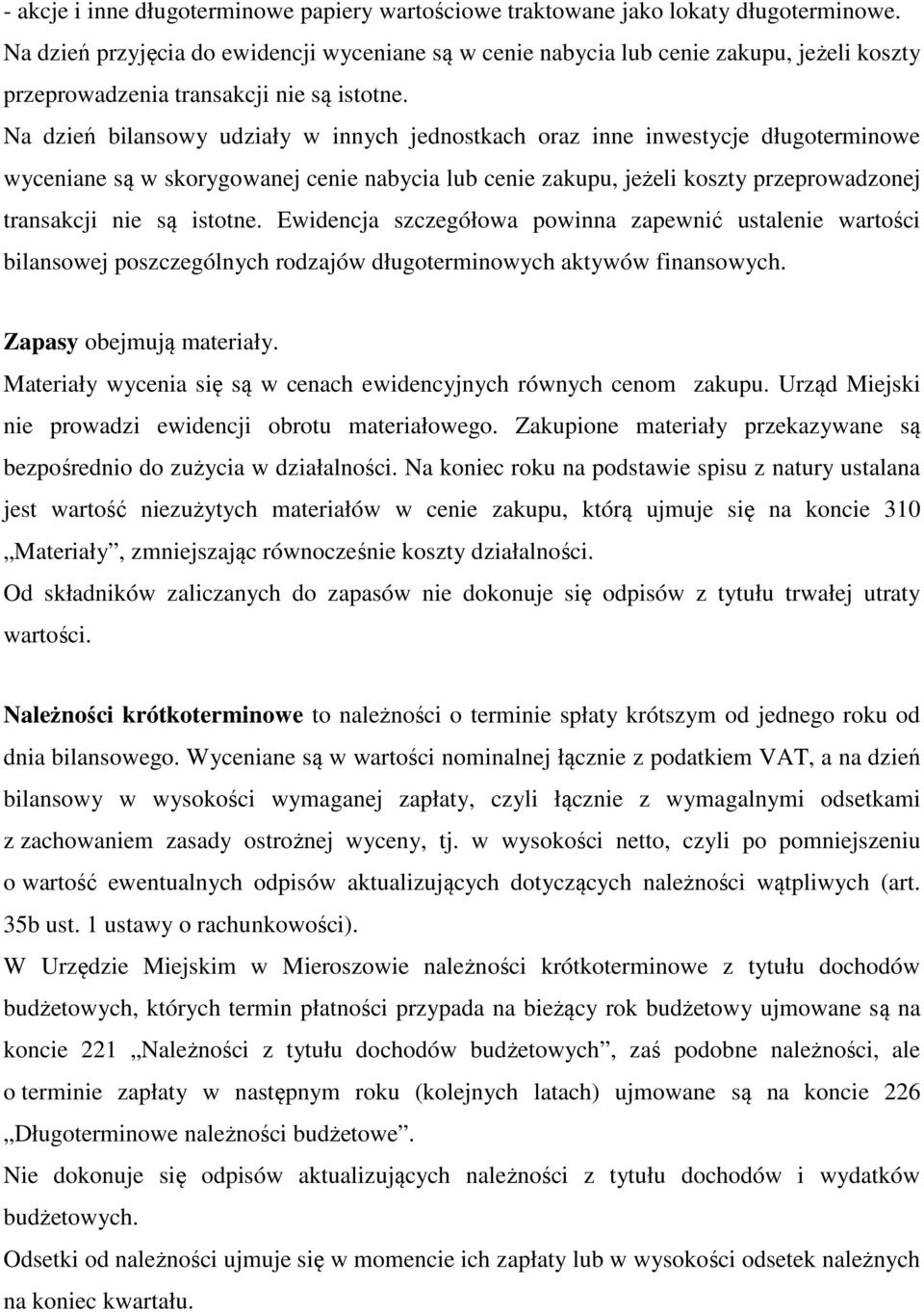 - akcje i inne długoterminowe papiery wartościowe traktowane jako lokaty długoterminowe. Na dzień przyjęcia do ewidencji wyceniane są w cenie nabycia lub cenie zakupu, jeżeli koszty przeprowadzenia transakcji nie są istotne.
Na dzień bilansowy udziały w innych jednostkach oraz inne inwestycje długoterminowe wyceniane są w skorygowanej cenie nabycia lub cenie zakupu, jeżeli koszty przeprowadzonej transakcji nie są istotne. Ewidencja szczegółowa powinna zapewnić ustalenie wartości bilansowej poszczególnych rodzajów długoterminowych aktywów finansowych.

Zapasy obejmują materiały.
Materiały wycenia się są w cenach ewidencyjnych równych cenom zakupu. Urząd Miejski nie prowadzi ewidencji obrotu materiałowego. Zakupione materiały przekazywane są bezpośrednio do zużycia w działalności. Na koniec roku na podstawie spisu z natury ustalana jest wartość niezużytych materiałów w cenie zakupu, którą ujmuje się na koncie 310 „Materiały”, zmniejszając równocześnie koszty działalności.
Od składników zaliczanych do zapasów nie dokonuje się odpisów z tytułu trwałej utraty wartości.

Należności krótkoterminowe to należności o terminie spłaty krótszym od jednego roku od dnia bilansowego. Wyceniane są w wartości nominalnej łącznie z podatkiem VAT, a na dzień bilansowy w wysokości wymaganej zapłaty, czyli łącznie z wymagalnymi odsetkami z zachowaniem zasady ostrożnej wyceny, tj. w wysokości netto, czyli po pomniejszeniu o wartość ewentualnych odpisów aktualizujących dotyczących należności wątpliwych (art. 35b ust. 1 ustawy o rachunkowości).
W Urzędzie Miejskim w Mieroszowie należności krótkoterminowe z tytułu dochodów budżetowych, których termin płatności przypada na bieżący rok budżetowy ujmowane są na koncie 221 „Należności z tytułu dochodów budżetowych”, zaś podobne należności, ale o terminie zapłaty w następnym roku (kolejnych latach) ujmowane są na koncie 226 „Długoterminowe należności budżetowe”.
Nie dokonuje się odpisów aktualizujących należności z tytułu dochodów i wydatków budżetowych.
Odsetki od należności ujmuje się w momencie ich zapłaty lub w wysokości odsetek należnych na koniec kwartału.